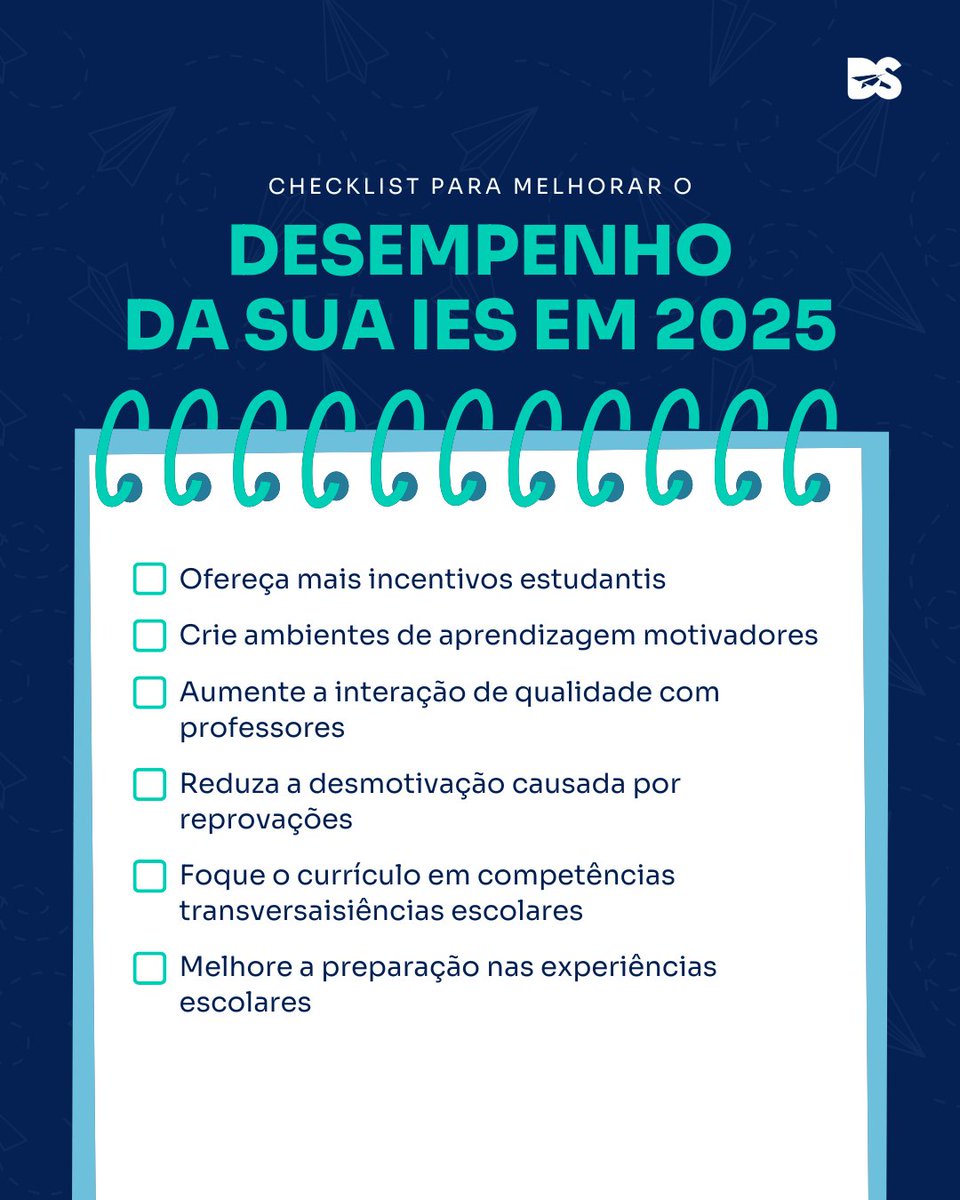 DS

CHECKLIST PARA MELHORAR O

DESEMPENHO DA SUA IES EM 2025

Ofereça mais incentivos estudantis

Crie ambientes de aprendizagem motivadores

Aumente a interação de qualidade com professores

Reduza a desmotivação causada por reprovações

Foque o currículo em competências transversaisiências escolares

Melhore a preparação nas experiências escolares